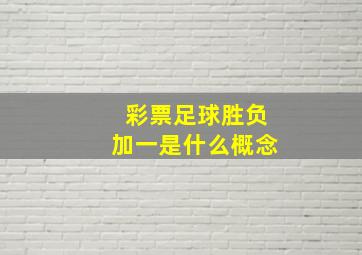 彩票足球胜负
加一是什么概念